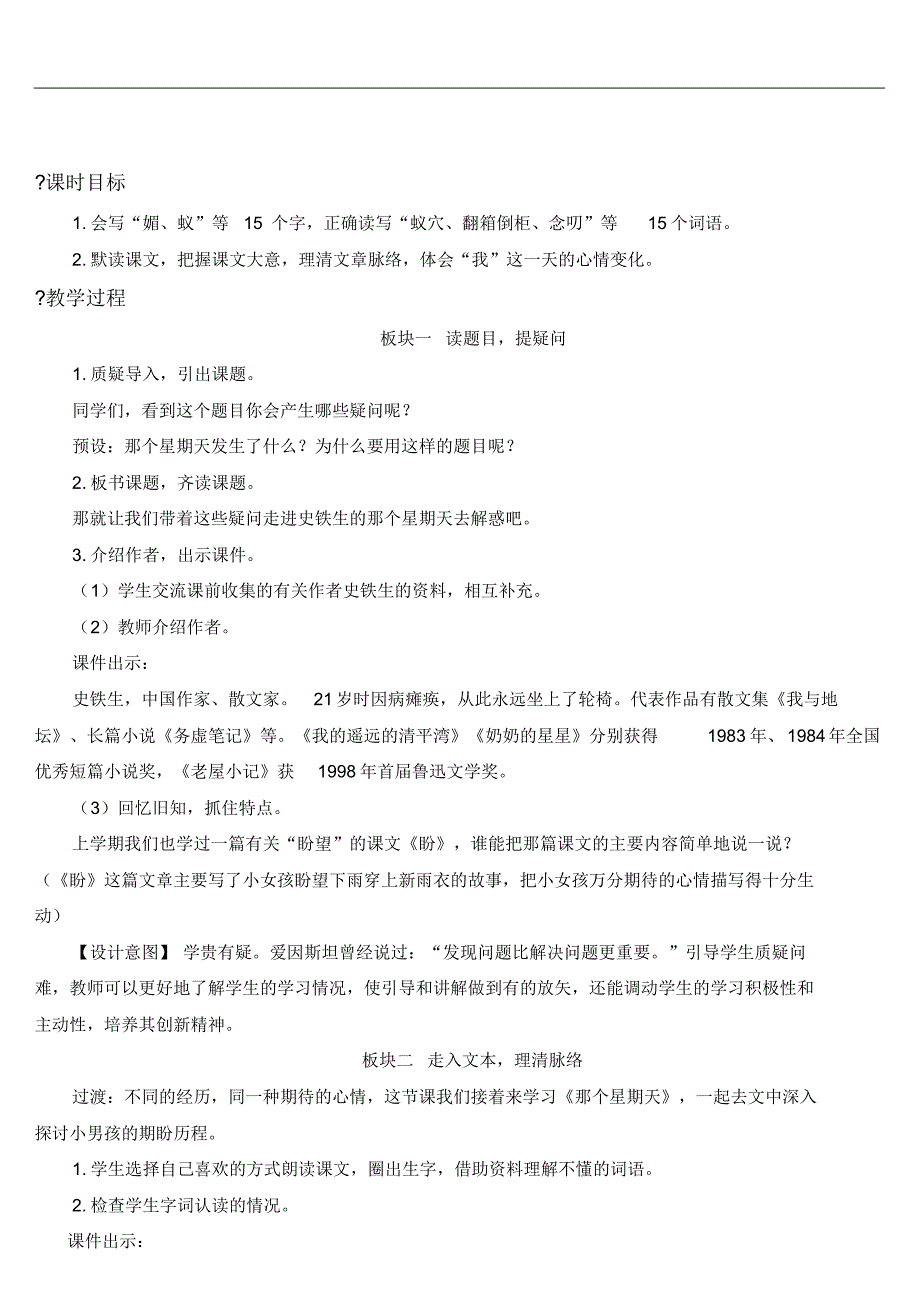 ?课时目标

1. 会写“媚、蚁”等 15 个字，正确读写“蚁穴、翻箱倒柜、念叨”等 15 个词语。

2. 默读课文，把握课文大意，理清文章脉络，体会“我”这一天的心情变化。

?教学过程

板块一 读题目，提疑问

1. 质疑导入，引出课题。

同学们，看到这个题目你会产生哪些疑问呢？

预设：那个星期天发生了什么？为什么要用这样的题目呢？

2. 板书课题，齐读课题。

那就让我们带着这些疑问走进史铁生的那个星期天去解惑吧。

3. 介绍作者，出示课件。

（1）学生交流课前收集的有关作者史铁生的资料，相互补充。

（2）教师介绍作者。

课件出示：

史铁生，中国作家、散文家。 21 岁时因病瘫痪，从此永远坐上了轮椅。代表作品有散文集《我与地坛》、长篇小说《务虚笔记》等。《我的遥远的清平湾》《奶奶的星星》分别获得 1983 年、1984 年全国优秀短篇小说奖，《老屋小记》获 1998 年首届鲁迅文学奖。

（3）回忆旧知，抓住特点。

上学期我们也学过一篇有关“盼望”的课文《盼》，谁能把那篇课文的主要内容简单地说一说？（《盼》这篇文章主要写了小女孩盼望下雨穿上新雨衣的故事，把小女孩万分期待的心情描写得十分生动）

【设计意图】 学贵有疑。爱因斯坦曾经说过：“发现问题比解决问题更重要。”引导学生质疑问难，教师可以更好地了解学生的学习情况，使引导和讲解做到有的放矢，还能调动学生的学习积极性和主动性，培养其创新精神。

板块二 走入文本，理清脉络

过渡：不同的经历，同一种期待的心情，这节课我们接着来学习《那个星期天》，一起去文中深入探讨小男孩的期盼历程。

1. 学生选择自己喜欢的方式朗读课文，圈出生字，借助资料理解不懂的词语。

2. 检查学生字词认读的情况。

课件出示：